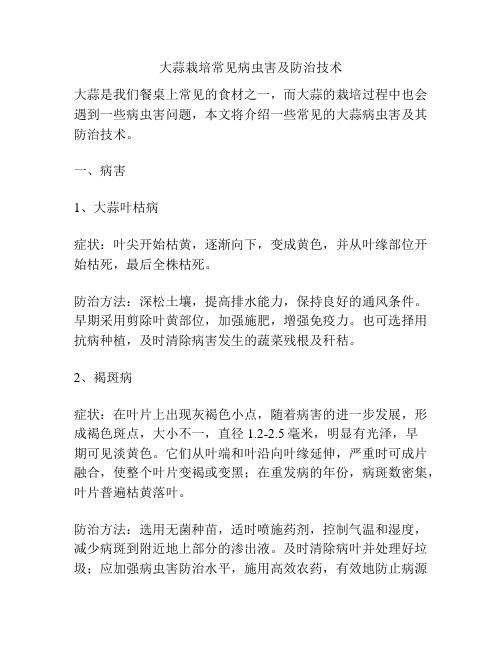 大蒜栽培常见病虫害及防治技术

大蒜是我们餐桌上常见的食材之一，而大蒜的栽培过程中也会遇到一些病虫害问题，本文将介绍一些常见的大蒜病虫害及其防治技术。

一、病害

1、大蒜叶枯病

症状：叶尖开始枯黄，逐渐向下，变成黄色，并从叶缘部位开始枯死，最后全株枯死。

防治方法：深松土壤，提高排水能力，保持良好的通风条件。早期采用剪除叶黄部位，加强施肥，增强免疫力。也可选择用抗病种植，及时清除病害发生的蔬菜残根及秆秸。

2、褐斑病

症状：在叶片上出现灰褐色小点，随着病害的进一步发展，形成褐色斑点，大小不一，直径 1.2-2.5 毫米，明显有光泽，早期可见淡黄色。它们从叶端和叶沿向叶缘延伸，严重时可成片融合，使整个叶片变褐或变黑；在重发病的年份，病斑数密集，叶片普遍枯黄落叶。

防治方法：选用无菌种苗，适时喷施药剂，控制气温和湿度，减少病斑到附近地上部分的渗出液。及时清除病叶并处理好垃圾；应加强病虫害防治水平，施用高效农药，有效地防止病源